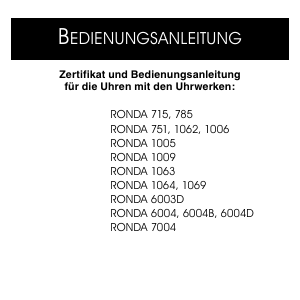 BEDIENUNGSANLEITUNG

Zertifikat und Bedienungsanleitung für die Uhren mit den Uhrwerken:

RONDA 715, 785
RONDA 751, 1062, 1006
RONDA 1005
RONDA 1009
RONDA 1063
RONDA 1064, 1069
RONDA 6003D
RONDA 6004, 6004B, 6004D
RONDA 7004